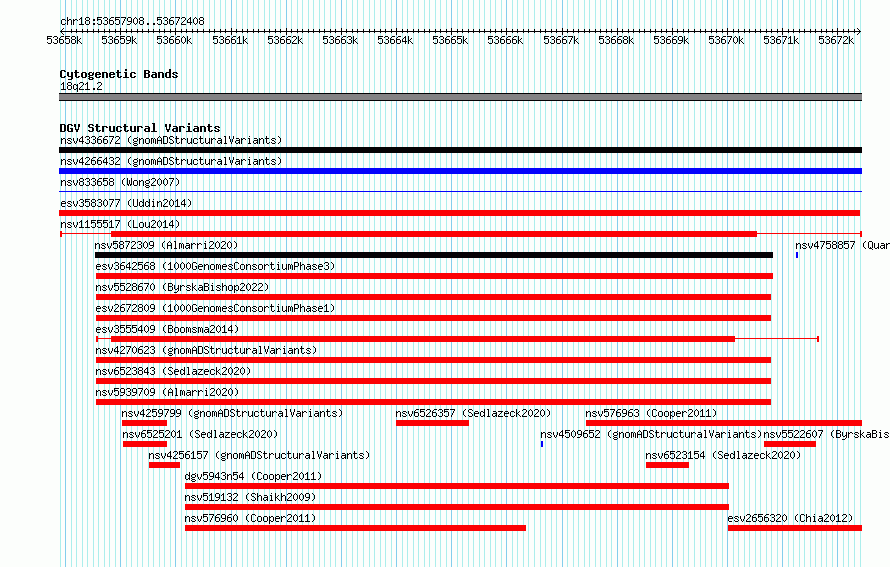 chr18:53657908..53672408

53658k 53659k 53660k 53661k 53662k 53663k 53664k 53665k 53666k 53667k 53668k 53669k 53670k 53671k 53672k

Cytogenetic Bands
18q21.2

DGV Structural Variants
nsv4336672 (gnomADStructuralVariants)
nsv4266432 (gnomADStructuralVariants)
nsv833658 (Wong2007)
esv3583077 (Uddin2014)
nsv1155517 (Lou2014)
nsv5872309 (Almarri2020)
nsv4758857 (Quar
esv3642568 (1000GenomesConsortiumPhase3)
nsv5528670 (ByrskaBishop2022)
esv2672809 (1000GenomesConsortiumPhase1)
esv3555409 (Boomsma2014)
nsv4270623 (gnomADStructuralVariants)
nsv6523843 (Sedlazeck2020)
nsv5939709 (Almarri2020)
nsv4259799 (gnomADStructuralVariants)
nsv6526357 (Sedlazeck2020)
nsv576963 (Cooper2011)
nsv6525201 (Sedlazeck2020)
nsv4509652 (gnomADStructuralVariants)
nsv5522607 (ByrskaBis
nsv4256157 (gnomADStructuralVariants)
nsv6523154 (Sedlazeck2020)
dgv5943n54 (Cooper2011)
nsv519132 (Shaikh2009)
nsv576960 (Cooper2011)
esv2656320 (Chia2012)